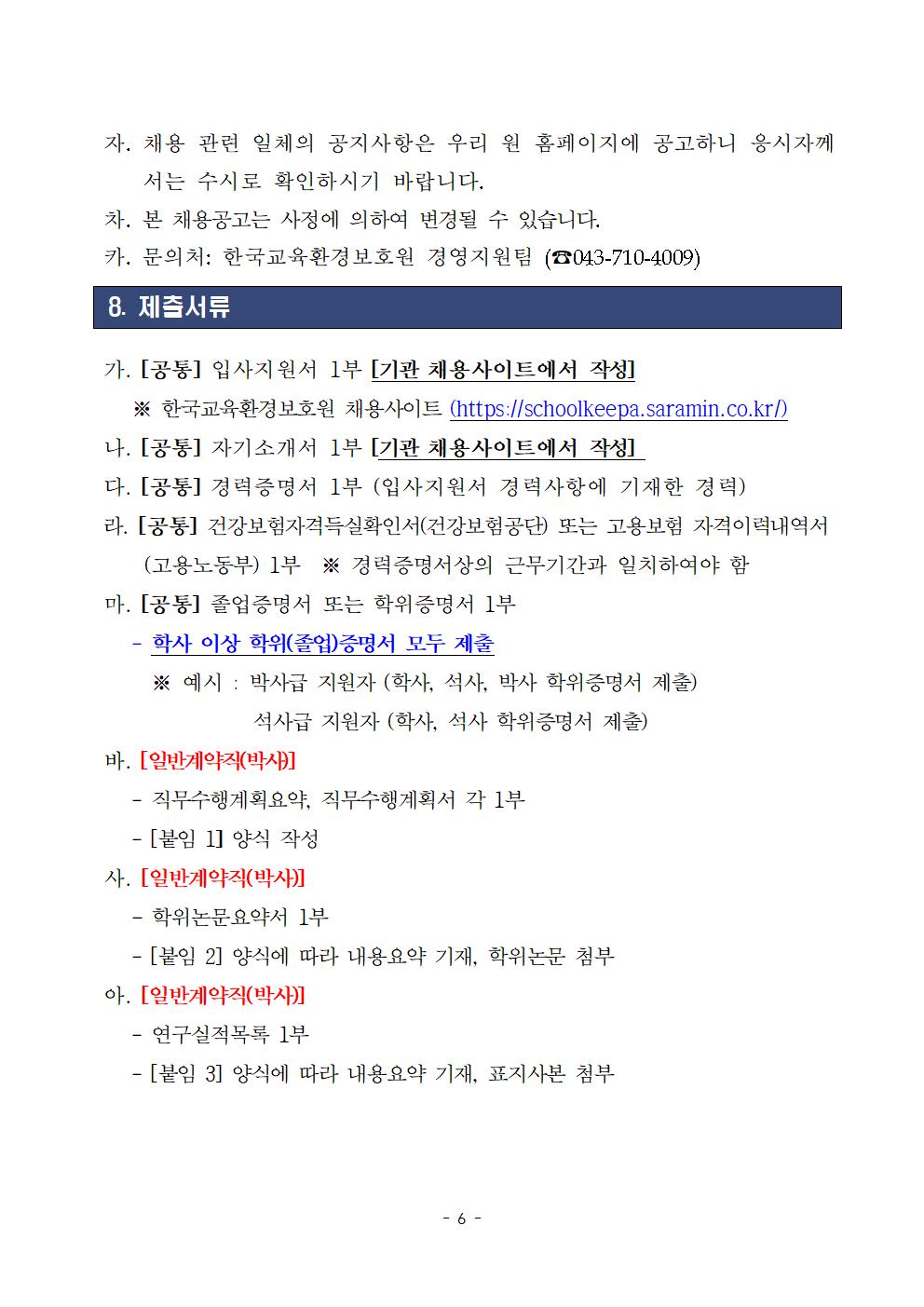 자. 채용 관련 일체의 공지사항은 우리 원 홈페이지에 공고하니 응시자께서는 수시로 확인하시기 바랍니다.

차. 본 채용공고는 사정에 의하여 변경될 수 있습니다.

카. 문의처: 한국교육환경보호원 경영지원팀 (☎043-710-4009)

8. 제출서류

가. [공통] 입사지원서 1부 [기관 채용사이트에서 작성]

※ 한국교육환경보호원 채용사이트 (https://schoolkeepa.saramin.co.kr/)

나. [공통] 자기소개서 1부 [기관 채용사이트에서 작성]

다. [공통] 경력증명서 1부 (입사지원서 경력사항에 기재한 경력)

라. [공통] 건강보험자격득실확인서(건강보험공단) 또는 고용보험 자격이력내역서 (고용노동부) 1부 ※ 경력증명서상의 근무기간과 일치하여야 함

마. [공통] 졸업증명서 또는 학위증명서 1부

- 학사 이상 학위(졸업)증명서 모두 제출

※ 예시 : 박사급 지원자 (학사, 석사, 박사 학위증명서 제출)

석사급 지원자 (학사, 석사 학위증명서 제출)

바. [일반계약직(박사)]

- 직무수행계획요약, 직무수행계획서 각 1부

- [붙임 1] 양식 작성

사. [일반계약직(박사)]

- 학위논문요약서 1부

- [붙임 2] 양식에 따라 내용요약 기재, 학위논문 첨부

아. [일반계약직(박사)]

- 연구실적목록 1부

- [붙임 3] 양식에 따라 내용요약 기재, 표지사본 첨부

- 6 -